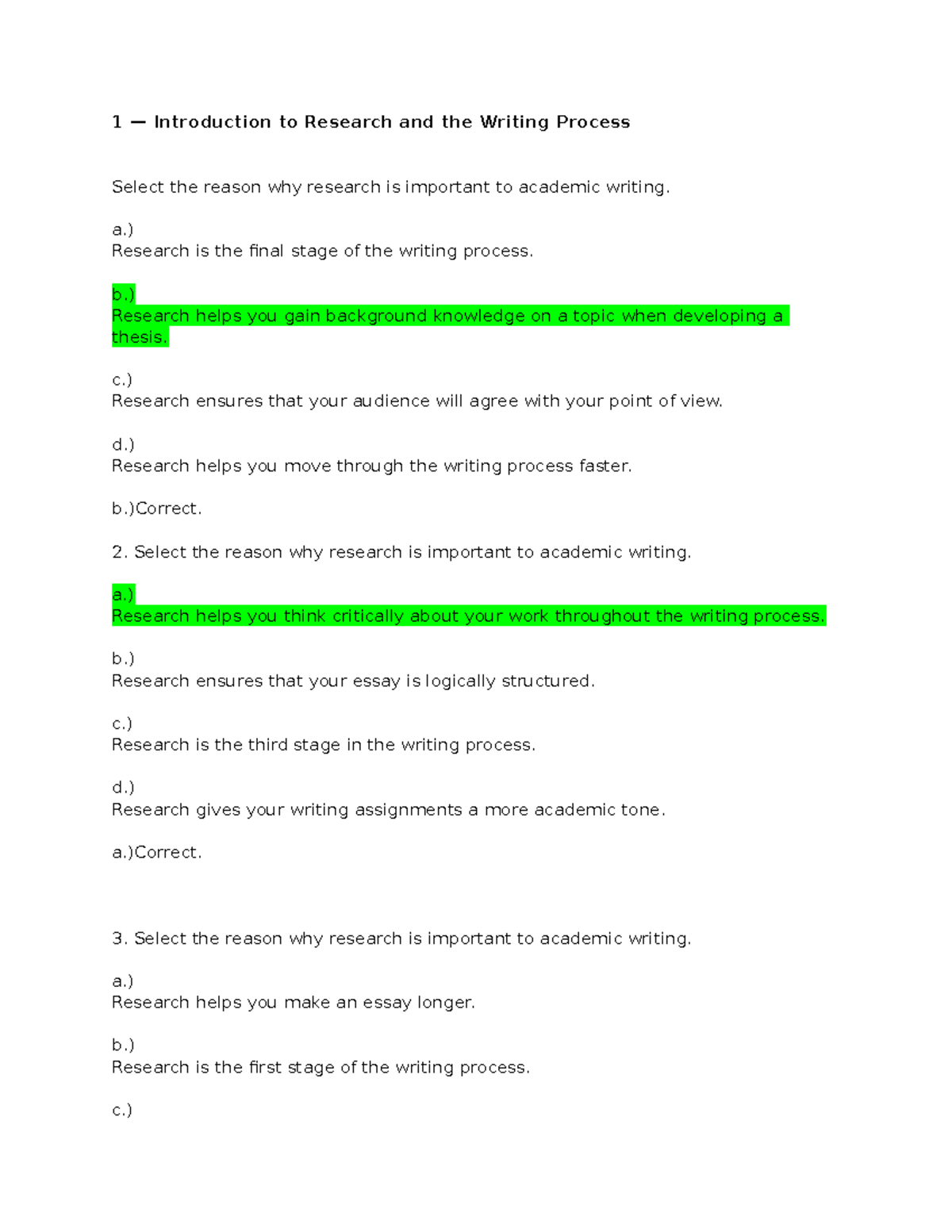 1 — Introduction to Research and the Writing Process

Select the reason why research is important to academic writing.

a.)
Research is the final stage of the writing process.

b.)
Research helps you gain background knowledge on a topic when developing a thesis.

c.)
Research ensures that your audience will agree with your point of view.

d.)
Research helps you move through the writing process faster.

b.)Correct.

2. Select the reason why research is important to academic writing.

a.)
Research helps you think critically about your work throughout the writing process.

b.)
Research ensures that your essay is logically structured.

c.)
Research is the third stage in the writing process.

d.)
Research gives your writing assignments a more academic tone.

a.)Correct.

3. Select the reason why research is important to academic writing.

a.)
Research helps you make an essay longer.

b.)
Research is the first stage of the writing process.

c.)